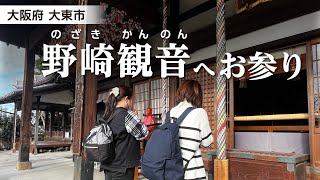 大阪府 大東市

のざき かんのん
野崎観音へお参り